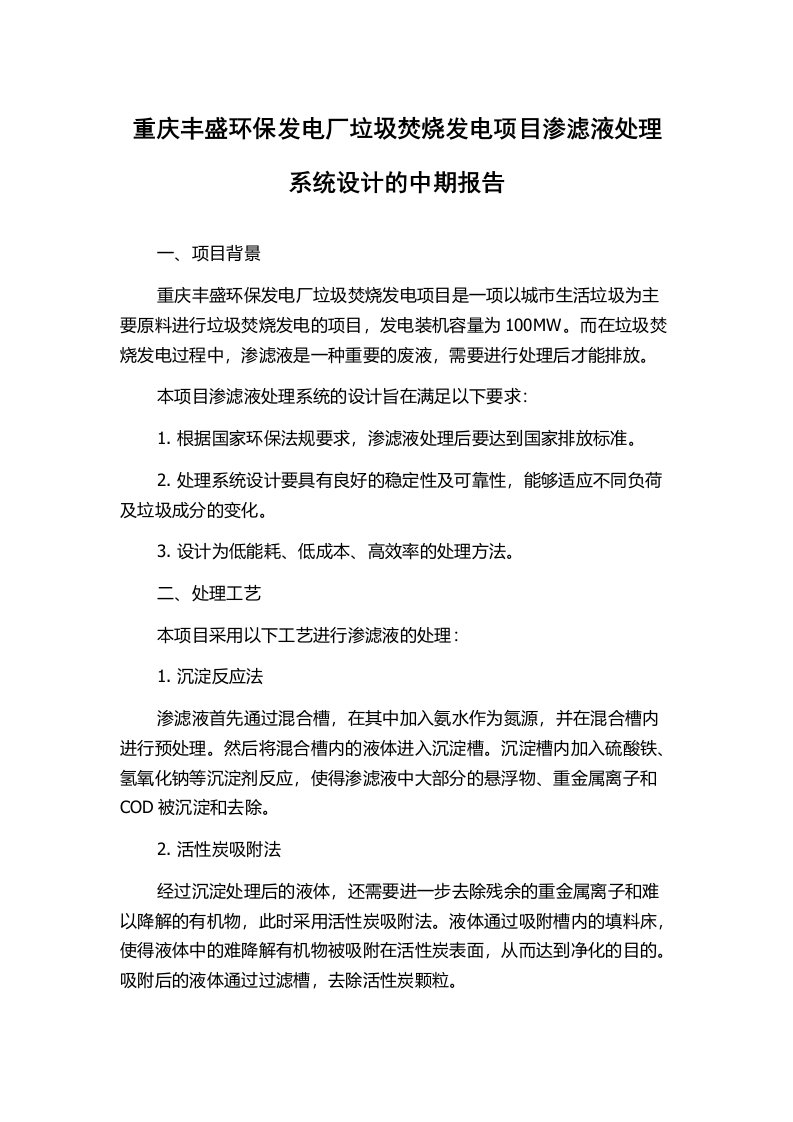 重庆丰盛环保发电厂垃圾焚烧发电项目渗滤液处理系统设计的中期报告

一、项目背景

重庆丰盛环保发电厂垃圾焚烧发电项目是一项以城市生活垃圾为主要原料进行垃圾焚烧发电的项目，发电装机容量为 100MW。而在垃圾焚烧发电过程中，渗滤液是一种重要的废液，需要进行处理后才能排放。

本项目渗滤液处理系统的设计旨在满足以下要求：

1. 根据国家环保法规要求，渗滤液处理后要达到国家排放标准。

2. 处理系统设计要具有良好的稳定性及可靠性，能够适应不同负荷及垃圾成分的变化。

3. 设计为低能耗、低成本、高效率的处理方法。

二、处理工艺

本项目采用以下工艺进行渗滤液的处理：

1. 沉淀反应法

渗滤液首先通过混合槽，在其中加入氨水作为氮源，并在混合槽内进行预处理。然后将混合槽内的液体进入沉淀槽。沉淀槽内加入硫酸铁、氢氧化钠等沉淀剂反应，使得渗滤液中大部分的悬浮物、重金属离子和 COD 被沉淀和去除。

2. 活性炭吸附法

经过沉淀处理后的液体，还需要进一步去除残余的重金属离子和难以降解的有机物，此时采用活性炭吸附法。液体通过吸附槽内的填料床，使得液体中的难降解有机物被吸附在活性炭表面，从而达到净化的目的。吸附后的液体通过过滤槽，去除活性炭颗粒。